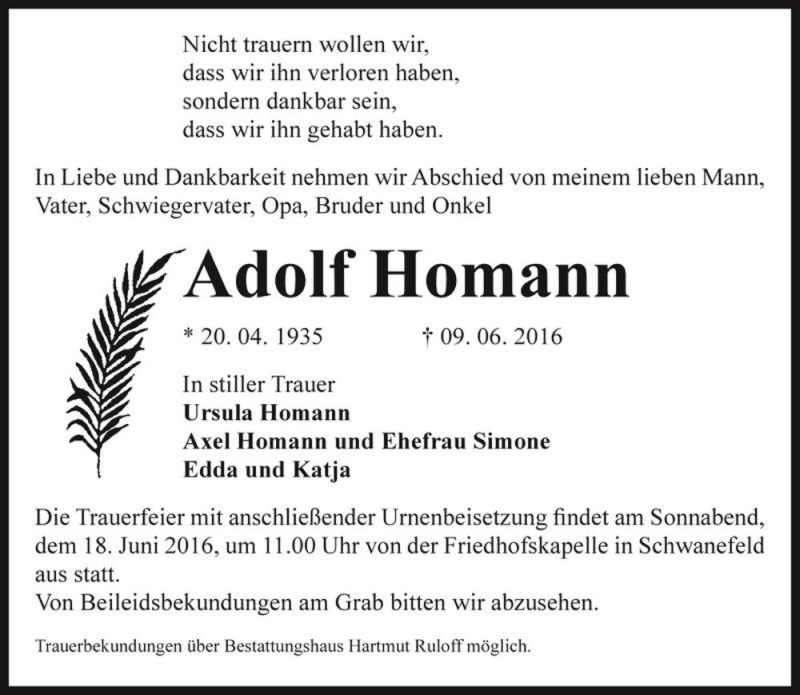 Nicht trauern wollen wir,
dass wir ihn verloren haben,
sondern dankbar sein,
dass wir ihn gehabt haben.

In Liebe und Dankbarkeit nehmen wir Abschied von meinem lieben Mann, Vater, Schwiegervater, Opa, Bruder und Onkel

Adolf Homann

* 20. 04. 1935 † 09. 06. 2016

In stiller Trauer
Ursula Homann
Axel Homann und Ehefrau Simone
Edda und Katja

Die Trauerfeier mit anschließender Urnenbeisetzung findet am Sonnabend, dem 18. Juni 2016, um 11.00 Uhr von der Friedhofskapelle in Schwanefeld aus statt.
Von Beileidsbekundungen am Grab bitten wir abzusehen.

Trauerbekundungen über Bestattungshaus Hartmut Ruloff möglich.